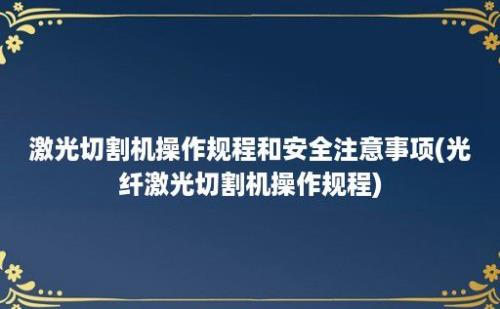 激光切割机操作规程和安全注意事项(光纤激光切割机操作规程)